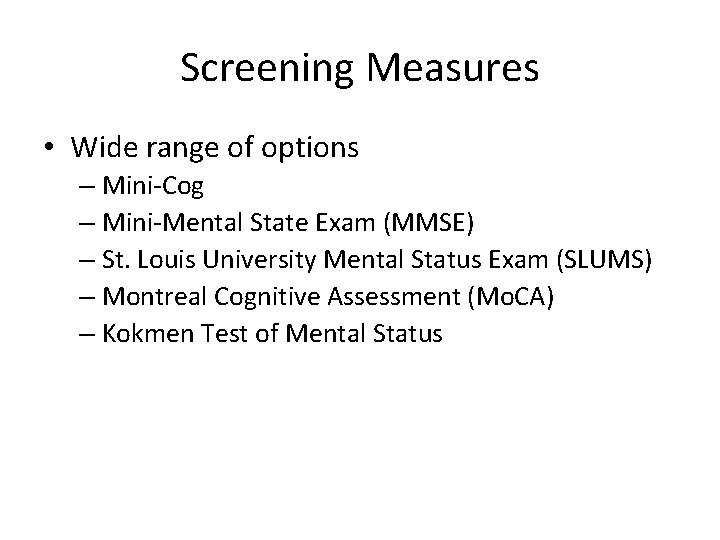 Screening Measures

• Wide range of options
– Mini-Cog
– Mini-Mental State Exam (MMSE)
– St. Louis University Mental Status Exam (SLUMS)
– Montreal Cognitive Assessment (MoCA)
– Kokmen Test of Mental Status